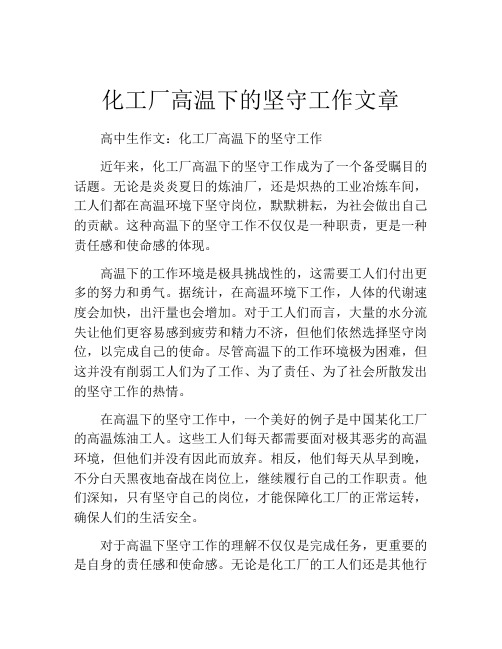 化工厂高温下的坚守工作文章

高中生作文：化工厂高温下的坚守工作

近年来，化工厂高温下的坚守工作成为了一个备受瞩目的话题。无论是炎炎夏日的炼油厂，还是炽热的工业冶炼车间，工人们都在高温环境下坚守岗位，默默耕耘，为社会做出自己的贡献。这种高温下的坚守工作不仅仅是一种职责，更是一种责任感和使命感的体现。

高温下的工作环境是极具挑战性的，这需要工人们付出更多的努力和勇气。据统计，在高温环境下工作，人体的代谢速度会加快，出汗量也会增加。对于工人们而言，大量的水分流失让他们更容易感到疲劳和精力不济，但他们依然选择坚守岗位，以完成自己的使命。尽管高温下的工作环境极为困难，但这并没有削弱工人们为了工作、为了责任、为了社会所散发出的坚守工作的热情。

在高温下的坚守工作中，一个美好的例子是中国某化工厂的高温炼油工人。这些工人们每天都需要面对极其恶劣的高温环境，但他们并没有因此而放弃。相反，他们每天从早到晚，不分白天黑夜地奋战在岗位上，继续履行自己的工作职责。他们深知，只有坚守自己的岗位，才能保障化工厂的正常运转，确保人们的生活安全。

对于高温下坚守工作的理解不仅仅是完成任务，更重要的是自身的责任感和使命感。无论是化工厂的工人们还是其他行